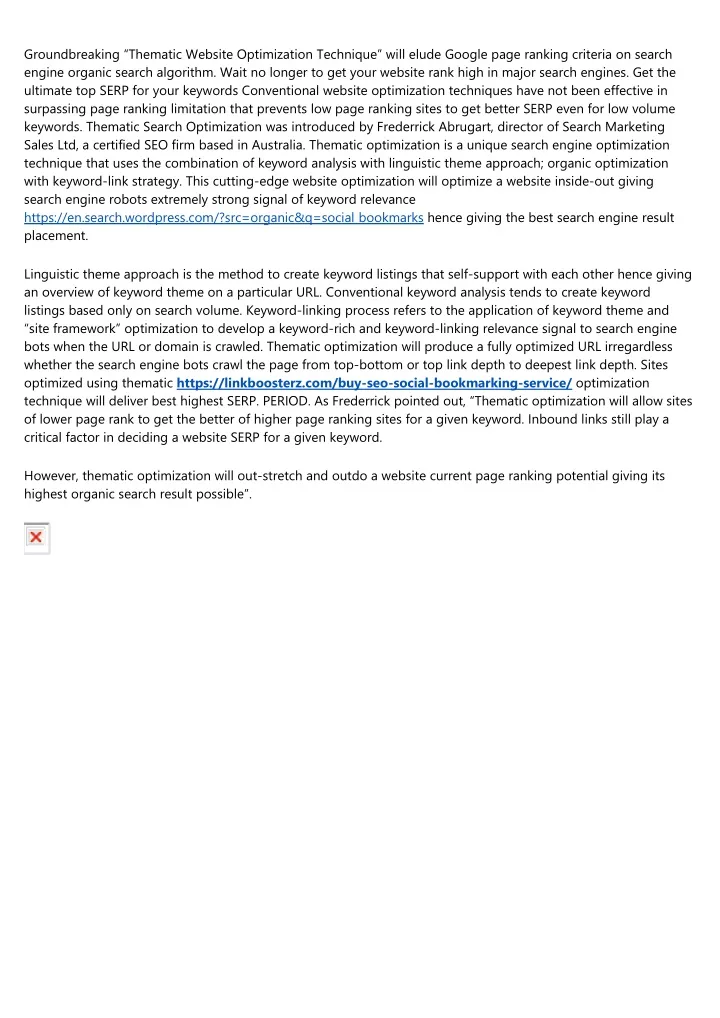 Groundbreaking “Thematic Website Optimization Technique” will elude Google page ranking criteria on search engine organic search algorithm. Wait no longer to get your website rank high in major search engines. Get the ultimate top SERP for your keywords Conventional website optimization techniques have not been effective in surpassing page ranking limitation that prevents low page ranking sites to get better SERP even for low volume keywords. Thematic Search Optimization was introduced by Frederrick Abrugart, director of Search Marketing Sales Ltd, a certified SEO firm based in Australia. Thematic optimization is a unique search engine optimization technique that uses the combination of keyword analysis with linguistic theme approach; organic optimization with keyword-link strategy. This cutting-edge website optimization will optimize a website inside-out giving search engine robots extremely strong signal of keyword relevance https://en.search.wordpress.com/?src=organic&q=social bookmarks hence giving the best search engine result placement.

Linguistic theme approach is the method to create keyword listings that self-support with each other hence giving an overview of keyword theme on a particular URL. Conventional keyword analysis tends to create keyword listings based only on search volume. Keyword-linking process refers to the application of keyword theme and “site framework” optimization to develop a keyword-rich and keyword-linking relevance signal to search engine bots when the URL or domain is crawled. Thematic optimization will produce a fully optimized URL irregardless whether the search engine bots crawl the page from top-bottom or top link depth to deepest link depth. Sites optimized using thematic https://linkboosterz.com/buy-seo-social-bookmarking-service/ optimization technique will deliver best highest SERP. PERIOD. As Frederrick pointed out, “Thematic optimization will allow sites of lower page rank to get the better of higher page ranking sites for a given keyword. Inbound links still play a critical factor in deciding a website SERP for a given keyword.

However, thematic optimization will out-stretch and outdo a website current page ranking potential giving its highest organic search result possible”.